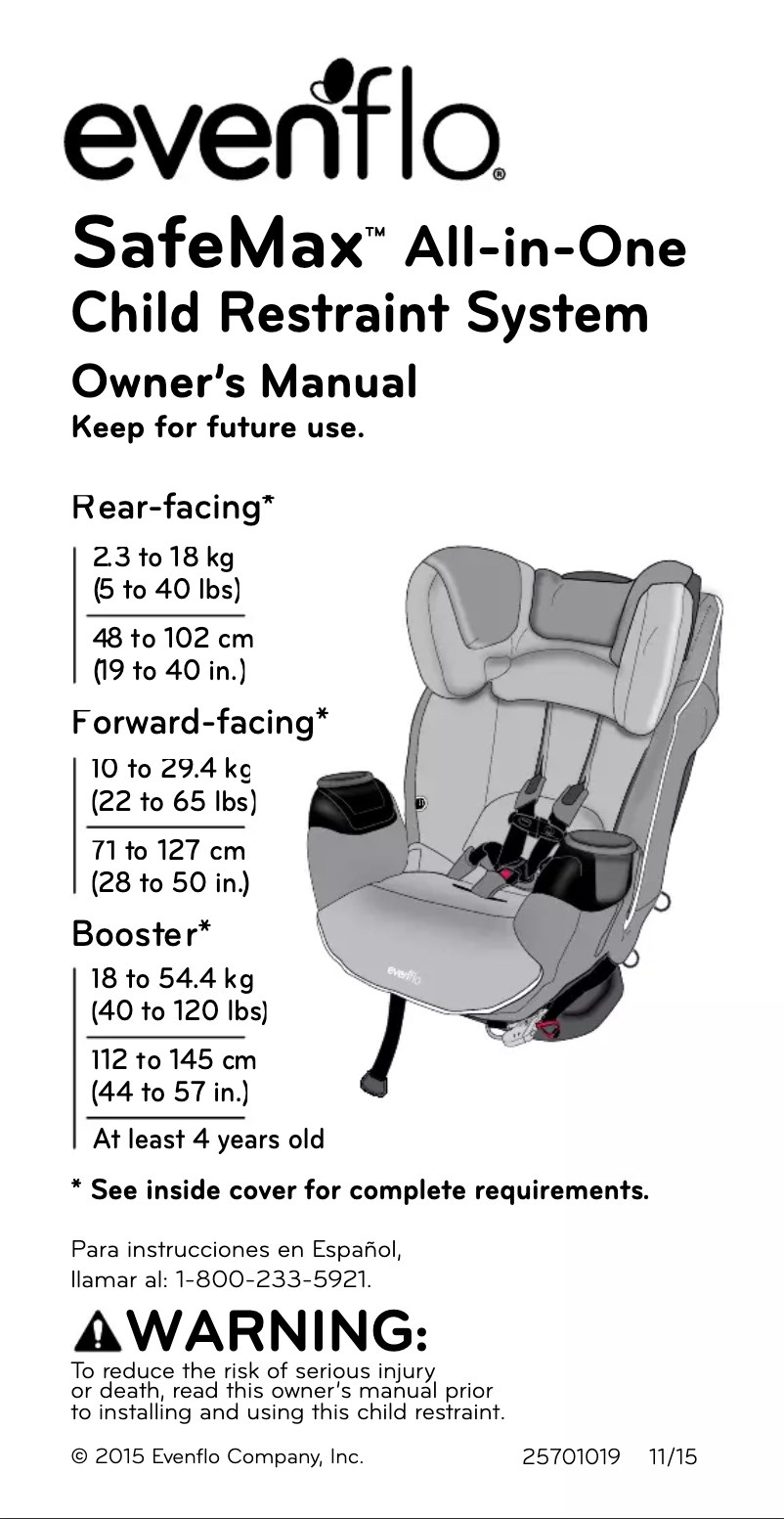 evenflo®

SafeMax™ All-in-One Child Restraint System

Owner's Manual

Keep for future use.

Rear-facing*

2.3 to 18 kg (5 to 40 lbs)

48 to 102 cm (19 to 40 in.)

Forward-facing*

10 to 29.4 kg (22 to 65 lbs)

71 to 127 cm (28 to 50 in.)

Booster*

18 to 54.4 kg (40 to 120 lbs)

112 to 145 cm (44 to 57 in.)

At least 4 years old

evenflo

* See inside cover for complete requirements.

Para instrucciones en Español, llamar al: 1-800-233-5921.

WARNING:

To reduce the risk of serious injury or death, read this owner's manual prior to installing and using this child restraint.

© 2015 Evenflo Company, Inc.

25701019 11/15